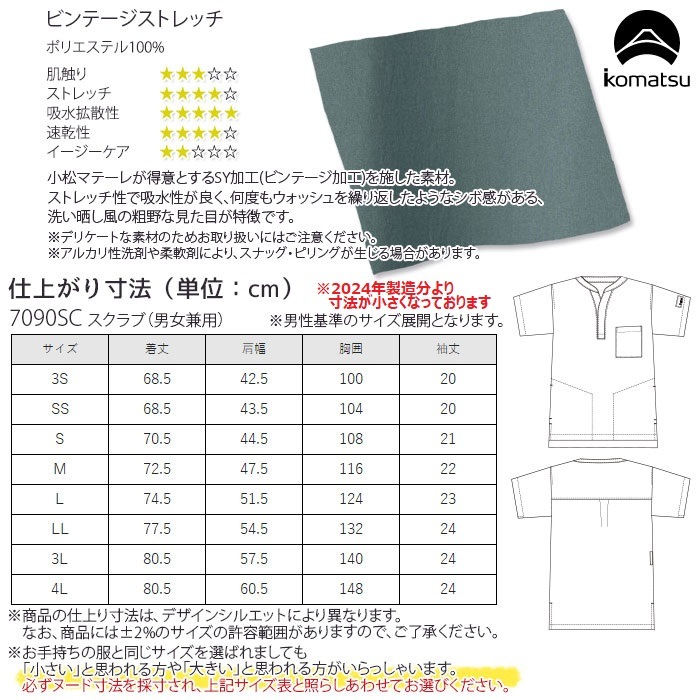 ビンテージストレッチ

ポリエステル100%

肌触り ★★★☆☆
ストレッチ ★★★★☆
吸水拡散性 ★★★★★
速乾性 ★★★★☆
イージーケア ★★☆☆☆

komatsu

小松マテーレが得意とするSY加工(ビンテージ加工)を施した素材。
ストレッチ性で吸水性が良く、何度もウォッシュを繰り返したようなシボ感がある、洗い晒し風の粗野な見た目が特徴です。
※デリケートな素材のためお取り扱いにはご注意ください。
※アルカリ性洗剤や柔軟剤により、スナッグ・ピリングが生じる場合があります。

仕上がり寸法（単位：cm）

※2024年製造分より寸法が小さくなっております

7090SC スクラブ(男女兼用)

※男性基準のサイズ展開となります。

| サイズ | 着丈 | 肩幅 | 胸囲 | 袖丈 |
|---|---|---|---|---|
| 3S | 68.5 | 42.5 | 100 | 20 |
| SS | 68.5 | 43.5 | 104 | 20 |
| S | 70.5 | 44.5 | 108 | 21 |
| M | 72.5 | 47.5 | 116 | 22 |
| L | 74.5 | 51.5 | 124 | 23 |
| LL | 77.5 | 54.5 | 132 | 24 |
| 3L | 80.5 | 57.5 | 140 | 24 |
| 4L | 80.5 | 60.5 | 148 | 24 |

※商品の仕上り寸法は、デザインシルエットにより異なります。
なお、商品には±2%のサイズの許容範囲がありますので、ご了承ください。
※お手持ちの服と同じサイズを選ばれましても
「小さい」と思われる方や「大きい」と思われる方がいらっしゃいます。
必ずヌード寸法を採寸され、上記サイズ表と照らしあわせてお選びください。